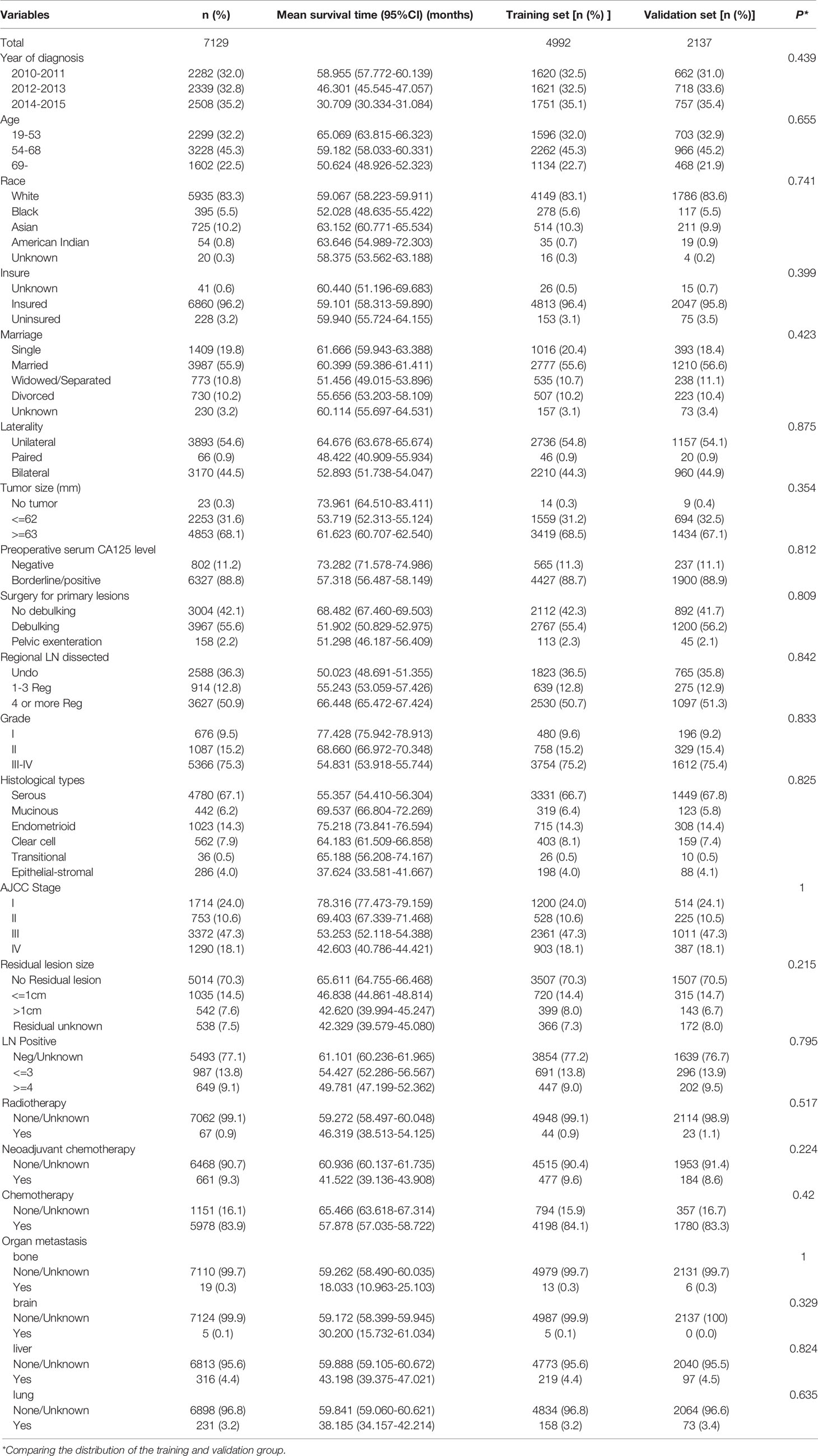 | Variables | n (%) | Mean survival time (95%CI) (months) | Training set [n (%) ] | Validation set [n (%)] | P* |
|---|---|---|---|---|---|
| Total | 7129 | | 4992 | 2137 | |
| Year of diagnosis | | | | | 0.439 |
| 2010-2011 | 2282 (32.0) | 58.955 (57.772-60.139) | 1620 (32.5) | 662 (31.0) | |
| 2012-2013 | 2339 (32.8) | 46.301 (45.545-47.057) | 1621 (32.5) | 718 (33.6) | |
| 2014-2015 | 2508 (35.2) | 30.709 (30.334-31.084) | 1751 (35.1) | 757 (35.4) | |
| Age | | | | | 0.655 |
| 19-53 | 2299 (32.2) | 65.069 (63.815-66.323) | 1596 (32.0) | 703 (32.9) | |
| 54-68 | 3228 (45.3) | 59.182 (58.033-60.331) | 2262 (45.3) | 966 (45.2) | |
| 69- | 1602 (22.5) | 50.624 (48.926-52.323) | 1134 (22.7) | 468 (21.9) | |
| Race | | | | | 0.741 |
| White | 5935 (83.3) | 59.067 (58.223-59.911) | 4149 (83.1) | 1786 (83.6) | |
| Black | 395 (5.5) | 52.028 (48.635-55.422) | 278 (5.6) | 117 (5.5) | |
| Asian | 725 (10.2) | 63.152 (60.771-65.534) | 514 (10.3) | 211 (9.9) | |
| American Indian | 54 (0.8) | 63.646 (54.989-72.303) | 35 (0.7) | 19 (0.9) | |
| Unknown | 20 (0.3) | 58.375 (53.562-63.188) | 16 (0.3) | 4 (0.2) | |
| Insure | | | | | 0.399 |
| Unknown | 41 (0.6) | 60.440 (51.196-69.683) | 26 (0.5) | 15 (0.7) | |
| Insured | 6860 (96.2) | 59.101 (58.313-59.890) | 4813 (96.4) | 2047 (95.8) | |
| Uninsured | 228 (3.2) | 59.940 (55.724-64.155) | 153 (3.1) | 75 (3.5) | |
| Marriage | | | | | 0.423 |
| Single | 1409 (19.8) | 61.666 (59.943-63.388) | 1016 (20.4) | 393 (18.4) | |
| Married | 3987 (55.9) | 60.399 (59.386-61.411) | 2777 (55.6) | 1210 (56.6) | |
| Widowed/Separated | 773 (10.8) | 51.456 (49.015-53.896) | 535 (10.7) | 238 (11.1) | |
| Divorced | 730 (10.2) | 55.656 (53.203-58.109) | 507 (10.2) | 223 (10.4) | |
| Unknown | 230 (3.2) | 60.114 (55.697-64.531) | 157 (3.1) | 73 (3.4) | |
| Laterality | | | | | 0.875 |
| Unilateral | 3893 (54.6) | 64.676 (63.678-65.674) | 2736 (54.8) | 1157 (54.1) | |
| Paired | 66 (0.9) | 48.422 (40.909-55.934) | 46 (0.9) | 20 (0.9) | |
| Bilateral | 3170 (44.5) | 52.893 (51.738-54.047) | 2210 (44.3) | 960 (44.9) | |
| Tumor size (mm) | | | | | 0.354 |
| No tumor | 23 (0.3) | 73.961 (64.510-83.411) | 14 (0.3) | 9 (0.4) | |
| <=62 | 2253 (31.6) | 53.719 (52.313-55.124) | 1559 (31.2) | 694 (32.5) | |
| >=63 | 4853 (68.1) | 61.623 (60.707-62.540) | 3419 (68.5) | 1434 (67.1) | |
| Preoperative serum CA125 level | | | | | 0.812 |
| Negative | 802 (11.2) | 73.282 (71.578-74.986) | 565 (11.3) | 237 (11.1) | |
| Borderline/positive | 6327 (88.8) | 57.318 (56.487-58.149) | 4427 (88.7) | 1900 (88.9) | |
| Surgery for primary lesions | | | | | 0.809 |
| No debulking | 3004 (42.1) | 68.482 (67.460-69.503) | 2112 (42.3) | 892 (41.7) | |
| Debulking | 3967 (55.6) | 51.902 (50.829-52.975) | 2767 (55.4) | 1200 (56.2) | |
| Pelvic exenteration | 158 (2.2) | 51.298 (46.187-56.409) | 113 (2.3) | 45 (2.1) | |
| Regional LN dissected | | | | | 0.842 |
| Undo | 2588 (36.3) | 50.023 (48.691-51.355) | 1823 (36.5) | 765 (35.8) | |
| 1-3 Reg | 914 (12.8) | 55.243 (53.059-57.426) | 639 (12.8) | 275 (12.9) | |
| 4 or more Reg | 3627 (50.9) | 66.448 (65.472-67.424) | 2530 (50.7) | 1097 (51.3) | |
| Grade | | | | | 0.833 |
| I | 676 (9.5) | 77.428 (75.942-78.913) | 480 (9.6) | 196 (9.2) | |
| II | 1087 (15.2) | 68.660 (66.972-70.348) | 758 (15.2) | 329 (15.4) | |
| III-IV | 5366 (75.3) | 54.831 (53.918-55.744) | 3754 (75.2) | 1612 (75.4) | |
| Histological types | | | | | 0.825 |
| Serous | 4780 (67.1) | 55.357 (54.410-56.304) | 3331 (66.7) | 1449 (67.8) | |
| Mucinous | 442 (6.2) | 69.537 (66.804-72.269) | 319 (6.4) | 123 (5.8) | |
| Endometrioid | 1023 (14.3) | 75.218 (73.841-76.594) | 715 (14.3) | 308 (14.4) | |
| Clear cell | 562 (7.9) | 64.183 (61.509-66.858) | 403 (8.1) | 159 (7.4) | |
| Transitional | 36 (0.5) | 65.188 (56.208-74.167) | 26 (0.5) | 10 (0.5) | |
| Epithelial-stromal | 286 (4.0) | 37.624 (33.581-41.667) | 198 (4.0) | 88 (4.1) | |
| AJCC Stage | | | | | 1 |
| I | 1714 (24.0) | 78.316 (77.473-79.159) | 1200 (24.0) | 514 (24.1) | |
| II | 753 (10.6) | 69.403 (67.339-71.468) | 528 (10.6) | 225 (10.5) | |
| III | 3372 (47.3) | 53.253 (52.118-54.388) | 2361 (47.3) | 1011 (47.3) | |
| IV | 1290 (18.1) | 42.603 (40.786-44.421) | 903 (18.1) | 387 (18.1) | |
| Residual lesion size | | | | | 0.215 |
| No Residual lesion | 5014 (70.3) | 65.611 (64.755-66.468) | 3507 (70.3) | 1507 (70.5) | |
| <=1cm | 1035 (14.5) | 46.838 (44.861-48.814) | 720 (14.4) | 315 (14.7) | |
| >1cm | 542 (7.6) | 42.620 (39.994-45.247) | 399 (8.0) | 143 (6.7) | |
| Residual unknown | 538 (7.5) | 42.329 (39.579-45.080) | 366 (7.3) | 172 (8.0) | |
| LN Positive | | | | | 0.795 |
| Neg/Unknown | 5493 (77.1) | 61.101 (60.236-61.965) | 3854 (77.2) | 1639 (76.7) | |
| <=3 | 987 (13.8) | 54.427 (52.286-56.567) | 691 (13.8) | 296 (13.9) | |
| >=4 | 649 (9.1) | 49.781 (47.199-52.362) | 447 (9.0) | 202 (9.5) | |
| Radiotherapy | | | | | 0.517 |
| None/Unknown | 7062 (99.1) | 59.272 (58.497-60.048) | 4948 (99.1) | 2114 (98.9) | |
| Yes | 67 (0.9) | 46.319 (38.513-54.125) | 44 (0.9) | 23 (1.1) | |
| Neoadjuvant chemotherapy | | | | | 0.224 |
| None/Unknown | 6468 (90.7) | 60.936 (60.137-61.735) | 4515 (90.4) | 1953 (91.4) | |
| Yes | 661 (9.3) | 41.522 (39.136-43.908) | 477 (9.6) | 184 (8.6) | |
| Chemotherapy | | | | | 0.42 |
| None/Unknown | 1151 (16.1) | 65.466 (63.618-67.314) | 794 (15.9) | 357 (16.7) | |
| Yes | 5978 (83.9) | 57.878 (57.035-58.722) | 4198 (84.1) | 1780 (83.3) | |
| Organ metastasis | | | | | |
| bone | | | | | 1 |
| None/Unknown | 7110 (99.7) | 59.262 (58.490-60.035) | 4979 (99.7) | 2131 (99.7) | |
| Yes | 19 (0.3) | 18.033 (10.963-25.103) | 13 (0.3) | 6 (0.3) | |
| brain | | | | | 0.329 |
| None/Unknown | 7124 (99.9) | 59.172 (58.399-59.945) | 4987 (99.9) | 2137 (100) | |
| Yes | 5 (0.1) | 30.200 (15.732-61.034) | 5 (0.1) | 0 (0.0) | |
| liver | | | | | 0.824 |
| None/Unknown | 6813 (95.6) | 59.888 (59.105-60.672) | 4773 (95.6) | 2040 (95.5) | |
| Yes | 316 (4.4) | 43.198 (39.375-47.021) | 219 (4.4) | 97 (4.5) | |
| lung | | | | | 0.635 |
| None/Unknown | 6898 (96.8) | 59.841 (59.060-60.621) | 4834 (96.8) | 2064 (96.6) | |
| Yes | 231 (3.2) | 38.185 (34.157-42.214) | 158 (3.2) | 73 (3.4) | |

*Comparing the distribution of the training and validation group.